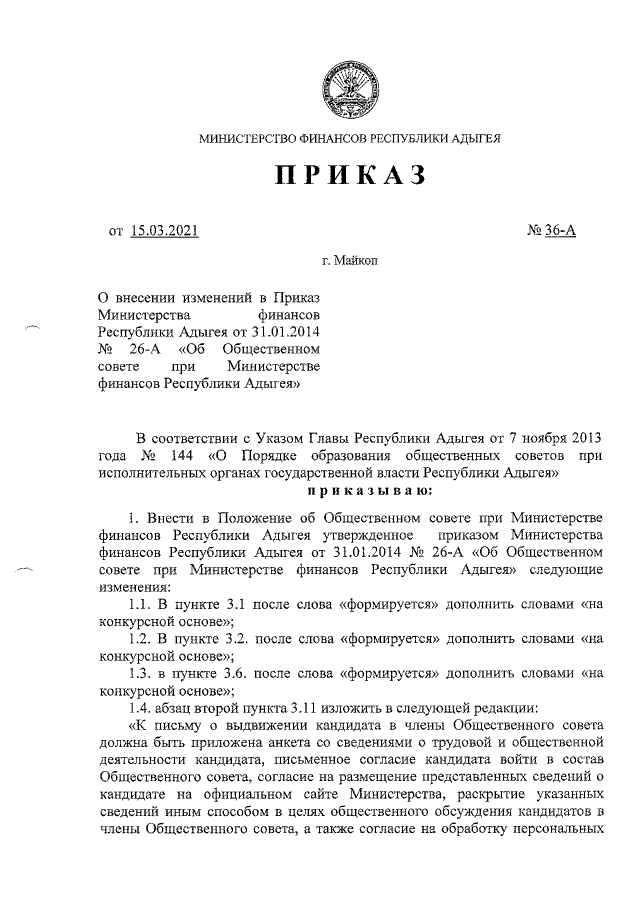 МИНИСТЕРСТВО ФИНАНСОВ РЕСПУБЛИКИ АДЫГЕЯ

ПРИКАЗ

от 15.03.2021 № 36-А

г. Майкоп

О внесении изменений в Приказ Министерства финансов Республики Адыгея от 31.01.2014 № 26-А «Об Общественном совете при Министерстве финансов Республики Адыгея»

В соответствии с Указом Главы Республики Адыгея от 7 ноября 2013 года № 144 «О Порядке образования общественных советов при исполнительных органах государственной власти Республики Адыгея»

приказываю:

1. Внести в Положение об Общественном совете при Министерстве финансов Республики Адыгея утвержденное приказом Министерства финансов Республики Адыгея от 31.01.2014 № 26-А «Об Общественном совете при Министерстве финансов Республики Адыгея» следующие изменения:

1.1. В пункте 3.1 после слова «формируется» дополнить словами «на конкурсной основе»;

1.2. В пункте 3.2. после слова «формируется» дополнить словами «на конкурсной основе»;

1.3. в пункте 3.6. после слова «формируется» дополнить словами «на конкурсной основе»;

1.4. абзац второй пункта 3.11 изложить в следующей редакции:

«К письму о выдвижении кандидата в члены Общественного совета должна быть приложена анкета со сведениями о трудовой и общественной деятельности кандидата, письменное согласие кандидата войти в состав Общественного совета, согласие на размещение представленных сведений о кандидате на официальном сайте Министерства, раскрытие указанных сведений иным способом в целях общественного обсуждения кандидатов в члены Общественного совета, а также согласие на обработку персональных